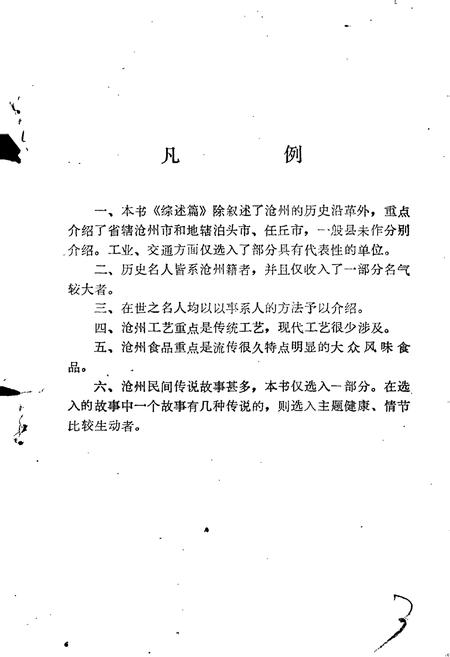 凡　　例

一、本书《综述篇》除叙述了沧州的历史沿革外，重点介绍了省辖沧州市和地辖泊头市、任丘市，一般县未作分别介绍。工业、交通方面仅选入了部分具有代表性的单位。

二、历史名人皆系沧州籍者，并且仅收入了一部分名气较大者。

三、在世之名人均以以事系人的方法予以介绍。

四、沧州工艺重点是传统工艺，现代工艺很少涉及。

五、沧州食品重点是流传很久特点明显的大众风味食品。

六、沧州民间传说故事甚多，本书仅选入一部分。在选入的故事中一个故事有几种传说的，则选入主题健康、情节比较生动者。